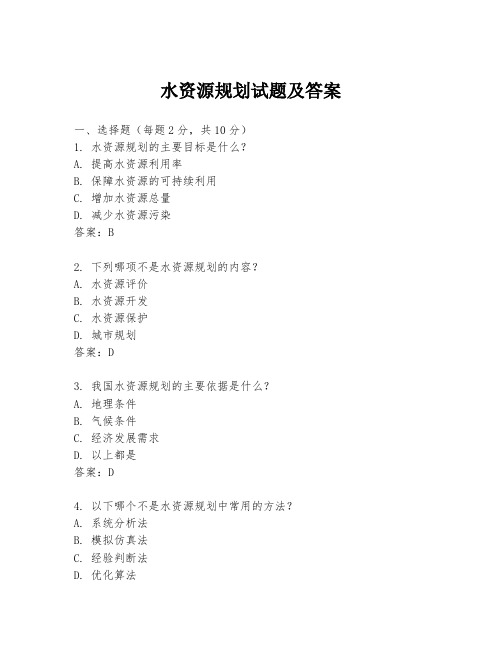 水资源规划试题及答案

一、选择题（每题 2 分，共 10 分）
1. 水资源规划的主要目标是什么？
A. 提高水资源利用率
B. 保障水资源的可持续利用
C. 增加水资源总量
D. 减少水资源污染
答案：B

2. 下列哪项不是水资源规划的内容？
A. 水资源评价
B. 水资源开发
C. 水资源保护
D. 城市规划
答案：D

3. 我国水资源规划的主要依据是什么？
A. 地理条件
B. 气候条件
C. 经济发展需求
D. 以上都是
答案：D

4. 以下哪个不是水资源规划中常用的方法？
A. 系统分析法
B. 模拟仿真法
C. 经验判断法
D. 优化算法